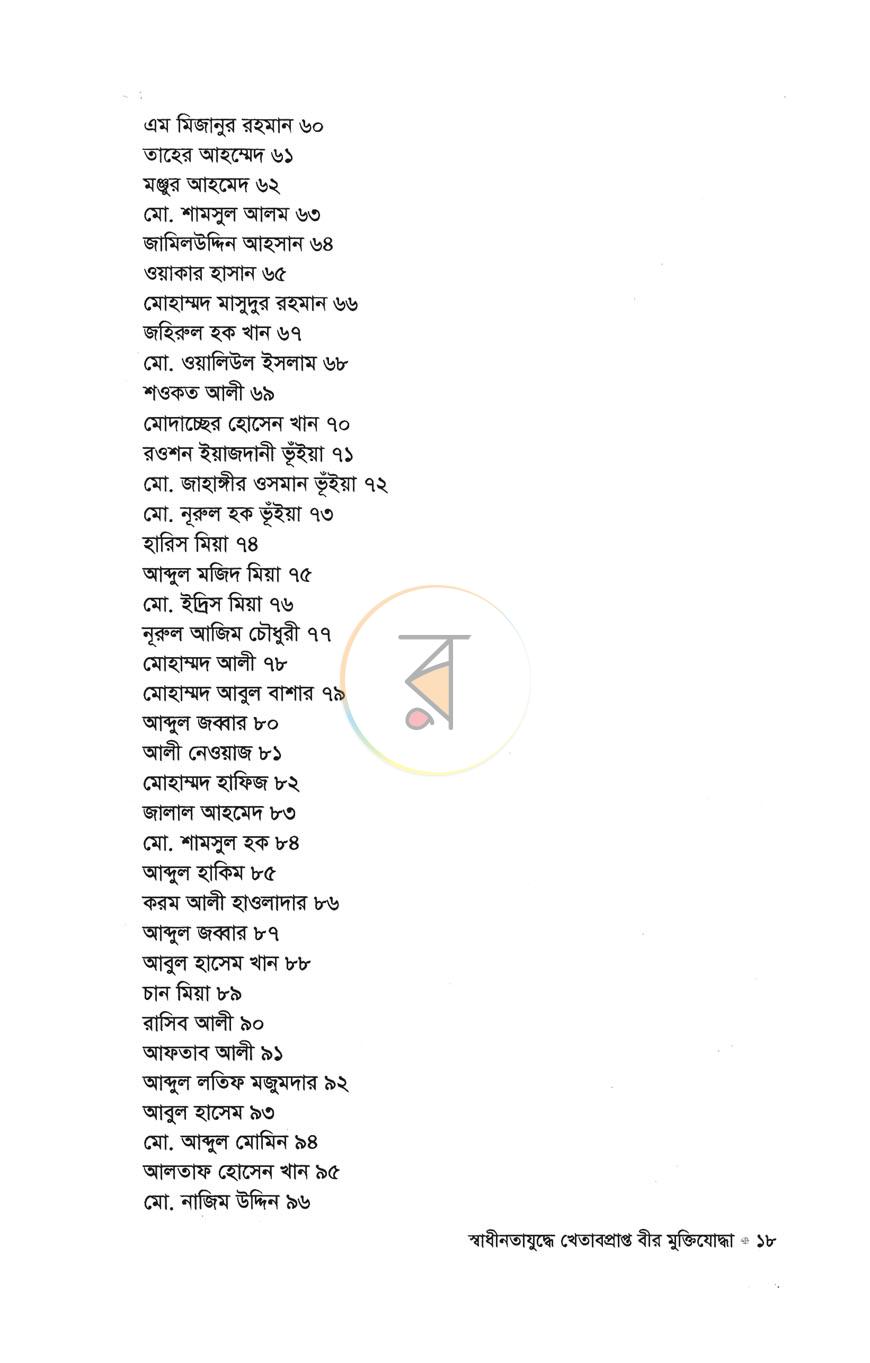 এম মিজানুর রহমান ৬০
তাহের আহম্মেদ ৬১
মঞ্জুর আহমেদ ৬২
মো. শামসুল আলম ৬৩
জামিলউদ্দিন আহসান ৬৪
ওয়াকার হাসান ৬৫
মোহাম্মদ মাসুদুর রহমান ৬৬
জহিরুল হক খান ৬৭
মো. ওয়ালিউল ইসলাম ৬৮
শওকত আলী ৬৯
মোদাচ্ছের হোসেন খান ৭০
রওশন ইয়াজদানী ভূঁইয়া ৭১
মো. জাহাঙ্গীর ওসমান ভূঁইয়া ৭২
মো. নূরুল হক ভূঁইয়া ৭৩
হারিস মিয়া ৭৪
আব্দুল মজিদ মিয়া ৭৫
মো. ইদ্রিস মিয়া ৭৬
নূরুল আজিম চৌধুরী ৭৭
মোহাম্মদ আলী ৭৮
মোহাম্মদ আবুল বাশার ৭৯
আব্দুল জব্বার ৮০
আলী নেওয়াজ ৮১
মোহাম্মদ হাফিজ ৮২
জালাল আহমেদ ৮৩
মো. শামসুল হক ৮৪
আব্দুল হাকিম ৮৫
করম আলী হাওলাদার ৮৬
আব্দুল জব্বার ৮৭
আবুল হাসেম খান ৮৮
চান মিয়া ৮৯
রাসিব আলী ৯০
আফতাব আলী ৯১
আব্দুল লতিফ মজুমদার ৯২
আবুল হাসেম ৯৩
মো. আব্দুল মোমিন ৯৪
আলতাফ হোসেন খান ৯৫
মো. নাজিম উদ্দিন ৯৬

স্বাধীনতাযুদ্ধে খেতাবপ্রাপ্ত বীর মুক্তিযোদ্ধা ১৮

র